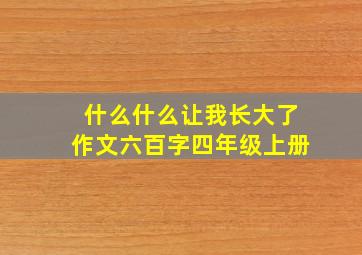 什么什么让我长大了
作文六百字四年级上册